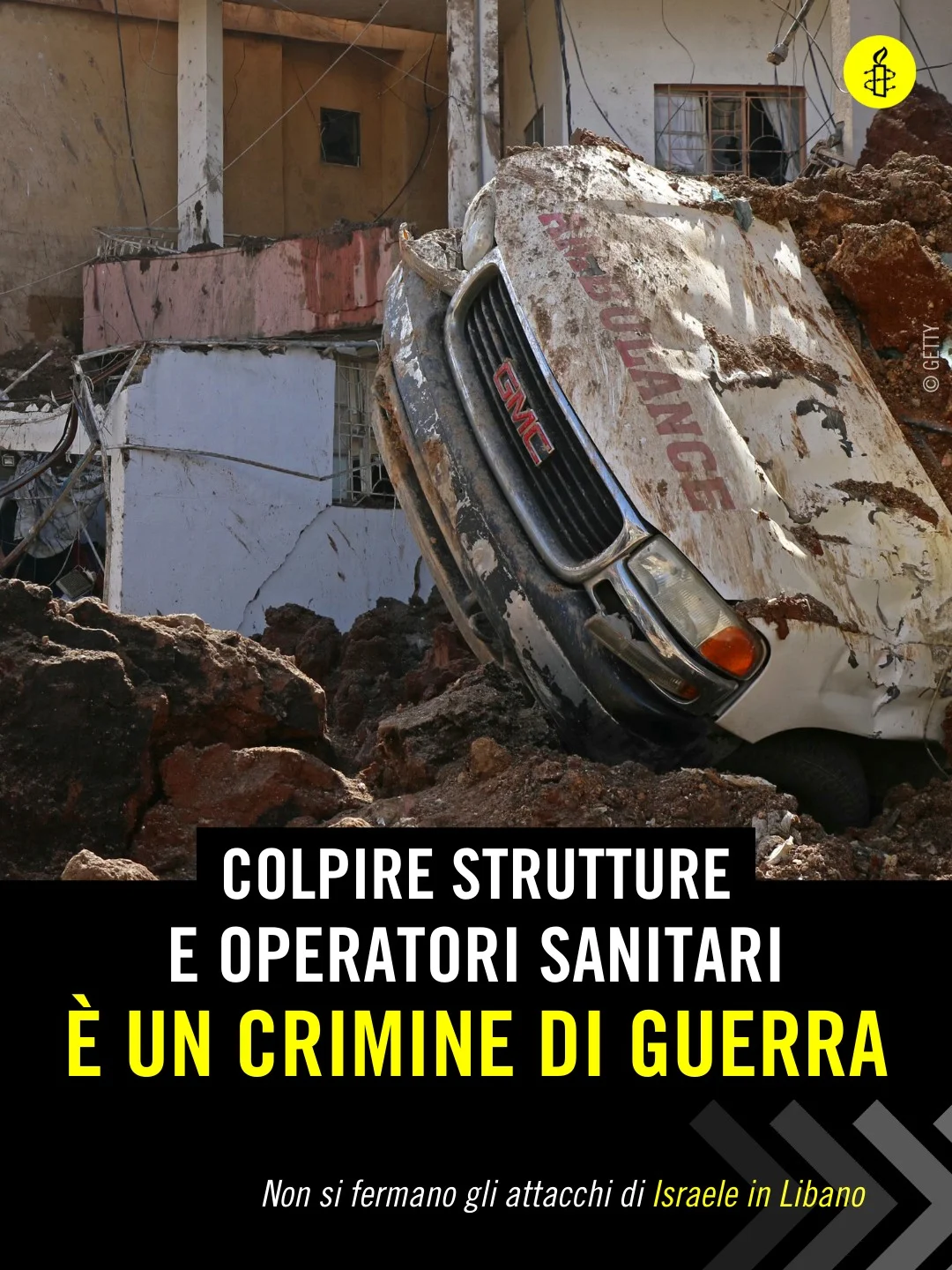 AMBULANCE

GMC

© GETTY

COLPIRE STRUTTURE E OPERATORI SANITARI È UN CRIMINE DI GUERRA

Non si fermano gli attacchi di Israele in Libano